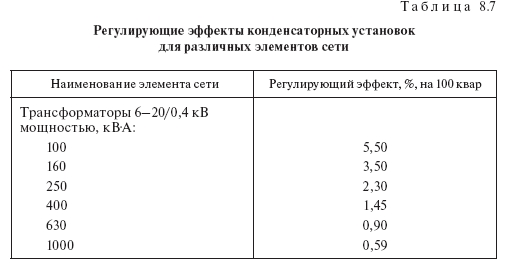 Таблица 8.7

Регулирующие эффекты конденсаторных установок для различных элементов сети

| Наименование элемента сети | Регулирующий эффект, %, на 100 квар |
|---|---|
| Трансформаторы 6–20/0,4 кВ мощностью, кВ·А: | |
| 100 | 5,50 |
| 160 | 3,50 |
| 250 | 2,30 |
| 400 | 1,45 |
| 630 | 0,90 |
| 1000 | 0,59 |